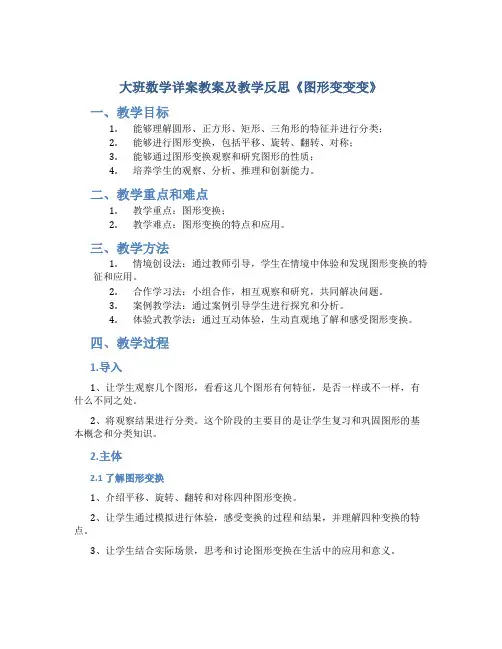 大班数学详案教案及教学反思《图形变变变》

一、教学目标

1. 能够理解圆形、正方形、矩形、三角形的特征并进行分类；
2. 能够进行图形变换，包括平移、旋转、翻转、对称；
3. 能够通过图形变换观察和研究图形的性质；
4. 培养学生的观察、分析、推理和创新能力。

二、教学重点和难点

1. 教学重点：图形变换；
2. 教学难点：图形变换的特点和应用。

三、教学方法

1. 情境创设法：通过教师引导，学生在情境中体验和发现图形变换的特征和应用。
2. 合作学习法：小组合作，相互观察和研究，共同解决问题。
3. 案例教学法：通过案例引导学生进行探究和分析。
4. 体验式教学法：通过互动体验，生动直观地了解和感受图形变换。

四、教学过程

1.导入

1、让学生观察几个图形，看看这几个图形有何特征，是否一样或不一样，有什么不同之处。

2、将观察结果进行分类。这个阶段的主要目的是让学生复习和巩固图形的基本概念和分类知识。

2.主体

2.1 了解图形变换

1、介绍平移、旋转、翻转和对称四种图形变换。

2、让学生通过模拟进行体验，感受变换的过程和结果，并理解四种变换的特点。

3、让学生结合实际场景，思考和讨论图形变换在生活中的应用和意义。